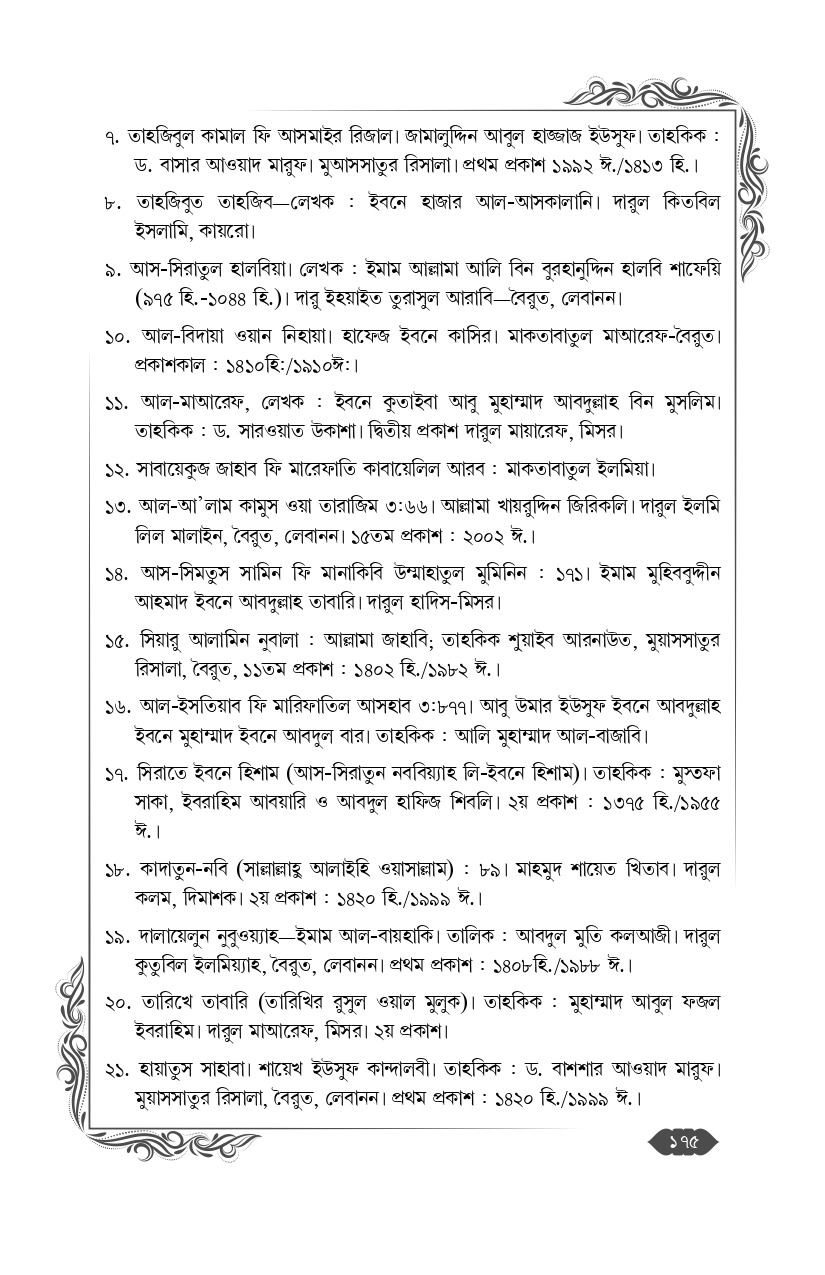 ৭. তাহজিবুল কামাল ফি আসমাইর রিজাল। জামালুদ্দিন আবুল হাজ্জাজ ইউসুফ। তাহকিক : ড. বাসার আওয়াদ মারুফ। মুআসসাতুর রিসালা। প্রথম প্রকাশ ১৯৯২ ঈ./১৪১৩ হি.।

৮. তাহজিবুত তাহজিব—লেখক : ইবনে হাজার আল-আসকালানি। দারুল কিতবিল ইসলামি, কায়রো।

৯. আস-সিরাতুল হালবিয়া। লেখক : ইমাম আল্লামা আলি বিন বুরহানুদ্দিন হালবি শাফেয়ি (৯৭৫ হি.-১০৪৪ হি.)। দারু ইহয়াইত তুরাসুল আরাবি—বৈরুত, লেবানন।

১০. আল-বিদায়া ওয়ান নিহায়া। হাফেজ ইবনে কাসির। মাকতাবাতুল মাআরেফ-বৈরুত। প্রকাশকাল : ১৪১০হি:/১৯১০ঈ:।

১১. আল-মাআরেফ, লেখক : ইবনে কুতাইবা আবু মুহাম্মাদ আবদুল্লাহ বিন মুসলিম। তাহকিক : ড. সারওয়াত উকাশা। দ্বিতীয় প্রকাশ দারুল মায়ারেফ, মিসর।

১২. সাবায়েকুজ জাহাব ফি মারেফাতি কাবায়েলিল আরব : মাকতাবাতুল ইলমিয়া।

১৩. আল-আ'লাম কামুস ওয়া তারাজিম ৩:৬৬। আল্লামা খায়রুদ্দিন জিরিকলি। দারুল ইলমি লিল মালাইন, বৈরুত, লেবানন। ১৫তম প্রকাশ : ২০০২ ঈ.।

১৪. আস-সিমতুস সামিন ফি মানাকিবি উম্মাহাতুল মুমিনিন : ১৭১। ইমাম মুহিববুদ্দীন আহমাদ ইবনে আবদুল্লাহ তাবারি। দারুল হাদিস-মিসর।

১৫. সিয়ারু আলামিন নুবালা : আল্লামা জাহাবি; তাহকিক শুয়াইব আরনাউত, মুয়াসসাতুর রিসালা, বৈরুত, ১১তম প্রকাশ : ১৪০২ হি./১৯৮২ ঈ.।

১৬. আল-ইসতিয়াব ফি মারিফাতিল আসহাব ৩:৮৭৭। আবু উমার ইউসুফ ইবনে আবদুল্লাহ ইবনে মুহাম্মাদ ইবনে আবদুল বার। তাহকিক : আলি মুহাম্মাদ আল-বাজাবি।

১৭. সিরাতে ইবনে হিশাম (আস-সিরাতুন নববিয়্যাহ লি-ইবনে হিশাম)। তাহকিক : মুস্তফা সাকা, ইবরাহিম আবয়ারি ও আবদুল হাফিজ শিবলি। ২য় প্রকাশ : ১৩৭৫ হি./১৯৫৫ ঈ.।

১৮. কাদাতুন-নবি (সাল্লাল্লাহু আলাইহি ওয়াসাল্লাম) : ৮৯। মাহমুদ শায়েত খিতাব। দারুল কলম, দিমাশক। ২য় প্রকাশ : ১৪২০ হি./১৯৯৯ ঈ.।

১৯. দালায়েলুন নুবুওয়্যাহ—ইমাম আল-বায়হাকি। তালিক : আবদুল মুতি কলআজী। দারুল কুতুবিল ইলমিয়্যাহ, বৈরুত, লেবানন। প্রথম প্রকাশ : ১৪০৮হি./১৯৮৮ ঈ.।

২০. তারিখে তাবারি (তারিখির রুসুল ওয়াল মুলুক)। তাহকিক : মুহাম্মাদ আবুল ফজল ইবরাহিম। দারুল মাআরেফ, মিসর। ২য় প্রকাশ।

২১. হায়াতুস সাহাবা। শায়েখ ইউসুফ কান্দালবী। তাহকিক : ড. বাশশার আওয়াদ মারুফ। মুয়াসসাতুর রিসালা, বৈরুত, লেবানন। প্রথম প্রকাশ : ১৪২০ হি./১৯৯৯ ঈ.।

১৭৫